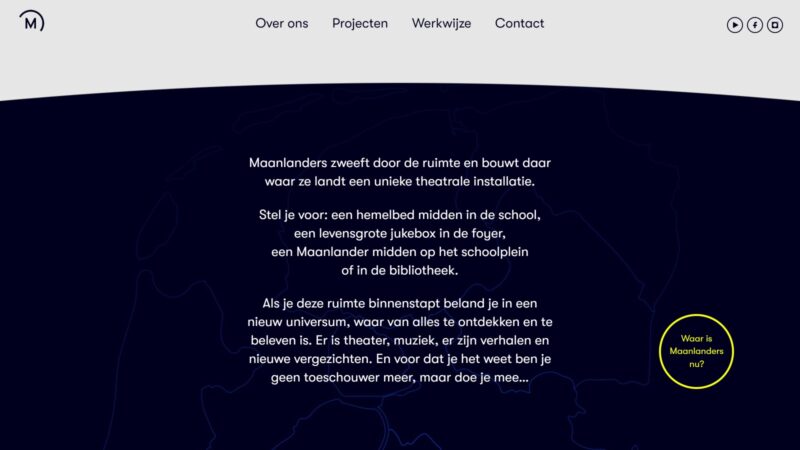 M

Over ons Projecten Werkwijze Contact

Maanlanders zweeft door de ruimte en bouwt daar waar ze landt een unieke theatrale installatie.

Stel je voor: een hemelbed midden in de school, een levensgrote jukebox in de foyer, een Maanlander midden op het schoolplein of in de bibliotheek.

Als je deze ruimte binnenstapt beland je in een nieuw universum, waar van alles te ontdekken en te beleven is. Er is theater, muziek, er zijn verhalen en nieuwe vergezichten. En voor dat je het weet ben je geen toeschouwer meer, maar doe je mee...

Waar is Maanlanders nu?